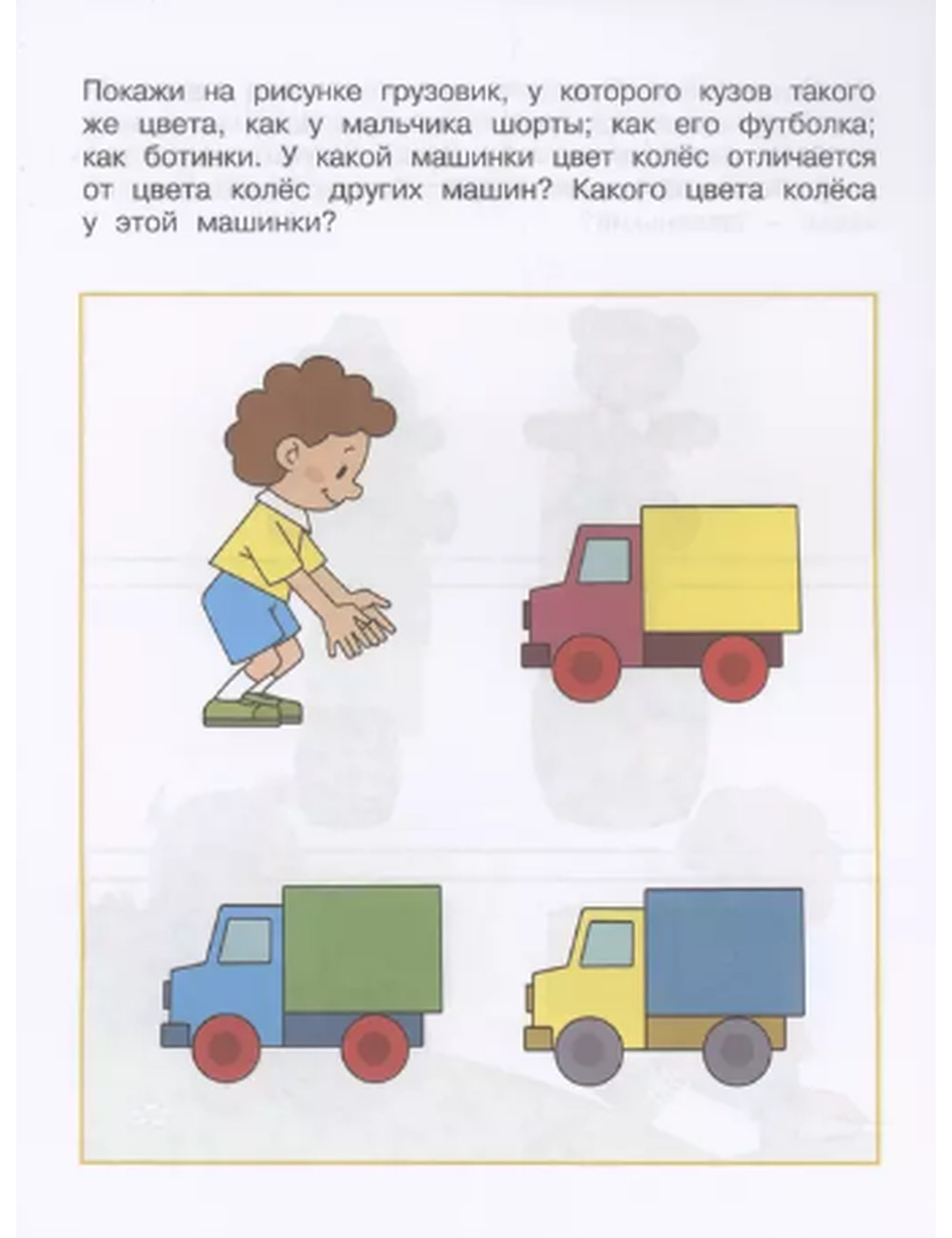 Покажи на рисунке грузовик, у которого кузов такого же цвета, как у мальчика шорты; как его футболка; как ботинки. У какой машинки цвет колёс отличается от цвета колёс других машин? Какого цвета колёса у этой машинки?